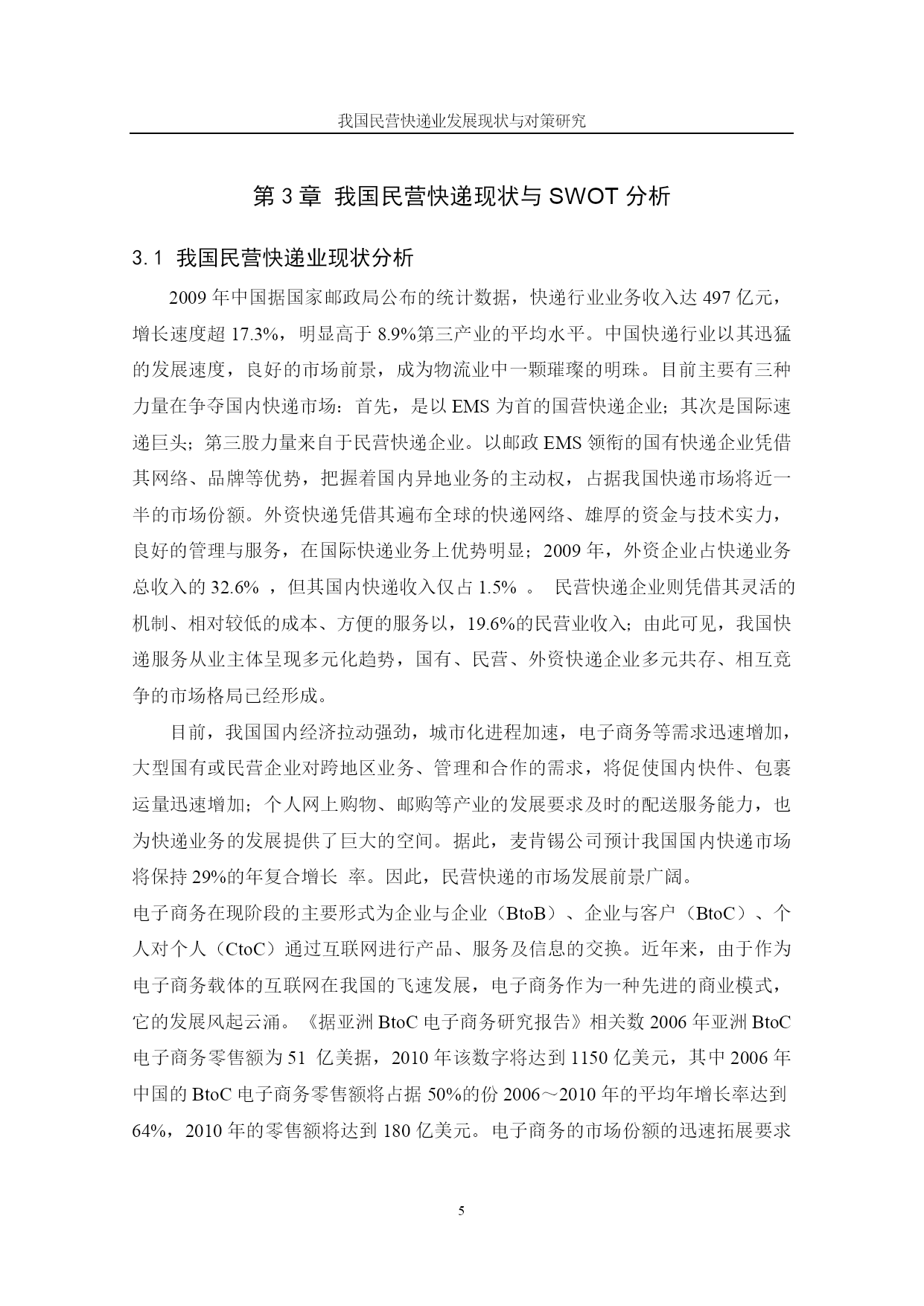 我国民营快递业发展现状与对策研究

第 3 章 我国民营快递现状与 SWOT 分析

3.1 我国民营快递业现状分析

2009 年中国据国家邮政局公布的统计数据，快递行业业务收入达 497 亿元，增长速度超 17.3%，明显高于 8.9%第三产业的平均水平。中国快递行业以其迅猛的发展速度，良好的市场前景，成为物流业中一颗璀璨的明珠。目前主要有三种力量在争夺国内快递市场：首先，是以 EMS 为首的国营快递企业；其次是国际速递巨头；第三股力量来自于民营快递企业。以邮政 EMS 领衔的国有快递企业凭借其网络、品牌等优势，把握着国内异地业务的主动权，占据我国快递市场将近一半的市场份额。外资快递凭借其遍布全球的快递网络、雄厚的资金与技术实力，良好的管理与服务，在国际快递业务上优势明显；2009 年，外资企业占快递业务总收入的 32.6% ，但其国内快递收入仅占 1.5% 。 民营快递企业则凭借其灵活的机制、相对较低的成本、方便的服务以，19.6%的民营业收入；由此可见，我国快递服务从业主体呈现多元化趋势，国有、民营、外资快递企业多元共存、相互竞争的市场格局已经形成。

目前，我国国内经济拉动强劲，城市化进程加速，电子商务等需求迅速增加，大型国有或民营企业对跨地区业务、管理和合作的需求，将促使国内快件、包裹运量迅速增加；个人网上购物、邮购等产业的发展要求及时的配送服务能力，也为快递业务的发展提供了巨大的空间。据此，麦肯锡公司预计我国国内快递市场将保持 29%的年复合增长 率。因此，民营快递的市场发展前景广阔。

电子商务在现阶段的主要形式为企业与企业（BtoB）、企业与客户（BtoC）、个人对个人（CtoC）通过互联网进行产品、服务及信息的交换。近年来，由于作为电子商务载体的互联网在我国的飞速发展，电子商务作为一种先进的商业模式，它的发展风起云涌。《据亚洲 BtoC 电子商务研究报告》相关数 2006 年亚洲 BtoC 电子商务零售额为 51 亿美据，2010 年该数字将达到 1150 亿美元，其中 2006 年中国的 BtoC 电子商务零售额将占据 50%的份 2006～2010 年的平均年增长率达到 64%，2010 年的零售额将达到 180 亿美元。电子商务的市场份额的迅速拓展要求

5